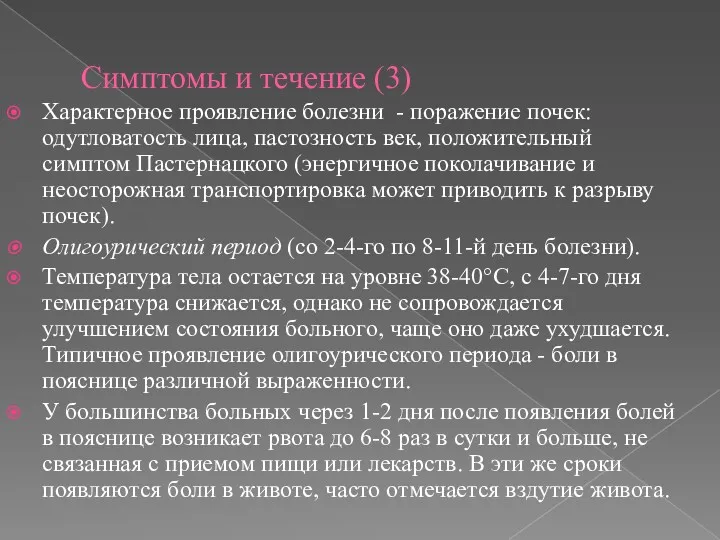 Симптомы и течение (3)

Характерное проявление болезни - поражение почек: одутловатость лица, пастозность век, положительный симптом Пастернацкого (энергичное поколачивание и неосторожная транспортировка может приводить к разрыву почек).

Олигоурический период (со 2-4-го по 8-11-й день болезни).

Температура тела остается на уровне 38-40°С, с 4-7-го дня температура снижается, однако не сопровождается улучшением состояния больного, чаще оно даже ухудшается. Типичное проявление олигоурического периода - боли в пояснице различной выраженности.

У большинства больных через 1-2 дня после появления болей в пояснице возникает рвота до 6-8 раз в сутки и больше, не связанная с приемом пищи или лекарств. В эти же сроки появляются боли в животе, часто отмечается вздутие живота.